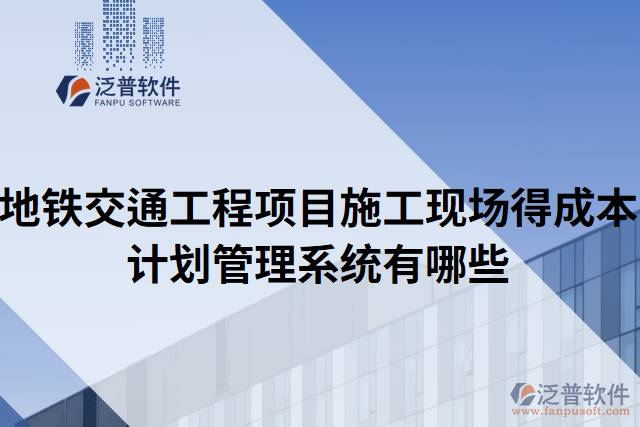 泛普软件
FANPU SOFTWARE

地铁交通工程项目施工现场得成本计划管理系统有哪些

泛普软件
www.fanpusoft.com